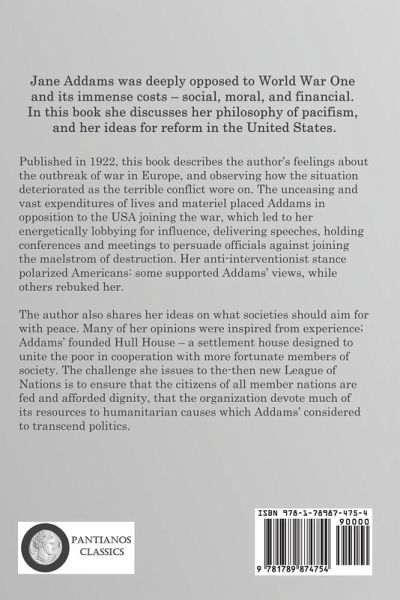 Jane Addams was deeply opposed to World War One and its immense costs – social, moral, and financial. In this book she discusses her philosophy of pacifism, and her ideas for reform in the United States.

Published in 1922, this book describes the author's feelings about the outbreak of war in Europe, and observing how the situation deteriorated as the terrible conflict wore on. The unceasing and vast expenditures of lives and materiel placed Addams in opposition to the USA joining the war, which led to her energetically lobbying for influence, delivering speeches, holding conferences and meetings to persuade officials against joining the maelstrom of destruction. Her anti-interventionist stance polarized Americans: some supported Addams' views, while others rebuked her.

The author also shares her ideas on what societies should aim for with peace. Many of her opinions were inspired from experience; Addams' founded Hull House – a settlement house designed to unite the poor in cooperation with more fortunate members of society. The challenge she issues to the-then new League of Nations is to ensure that the citizens of all member nations are fed and afforded dignity, that the organization devote much of its resources to humanitarian causes which Addams' considered to transcend politics.

PANTIANOS CLASSICS

ISBN 978-1-78987-475-4

90000

9 781789 874754